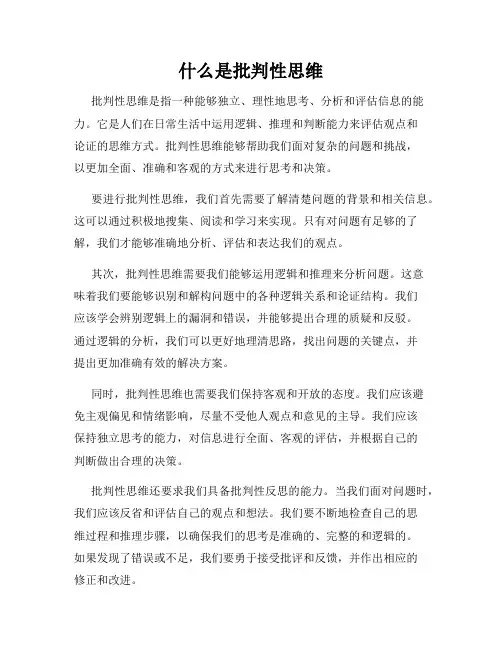 什么是批判性思维

批判性思维是指一种能够独立、理性地思考、分析和评估信息的能力。它是人们在日常生活中运用逻辑、推理和判断能力来评估观点和论证的思维方式。批判性思维能够帮助我们面对复杂的问题和挑战，以更加全面、准确和客观的方式来进行思考和决策。

要进行批判性思维，我们首先需要了解清楚问题的背景和相关信息。这可以通过积极地搜集、阅读和学习来实现。只有对问题有足够的了解，我们才能够准确地分析、评估和表达我们的观点。

其次，批判性思维需要我们能够运用逻辑和推理来分析问题。这意味着我们要能够识别和解构问题中的各种逻辑关系和论证结构。我们应该学会辨别逻辑上的漏洞和错误，并能够提出合理的质疑和反驳。通过逻辑的分析，我们可以更好地理清思路，找出问题的关键点，并提出更加准确有效的解决方案。

同时，批判性思维也需要我们保持客观和开放的态度。我们应该避免主观偏见和情绪影响，尽量不受他人观点和意见的主导。我们应该保持独立思考的能力，对信息进行全面、客观的评估，并根据自己的判断做出合理的决策。

批判性思维还要求我们具备批判性反思的能力。当我们面对问题时，我们应该反省和评估自己的观点和想法。我们要不断地检查自己的思维过程和推理步骤，以确保我们的思考是准确的、完整的和逻辑的。如果发现了错误或不足，我们要勇于接受批评和反馈，并作出相应的修正和改进。